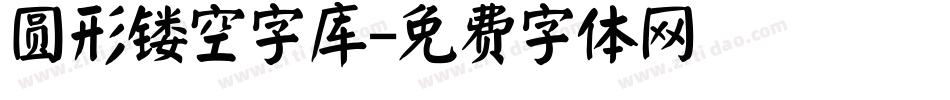 圆形镂空字库-免费字体网